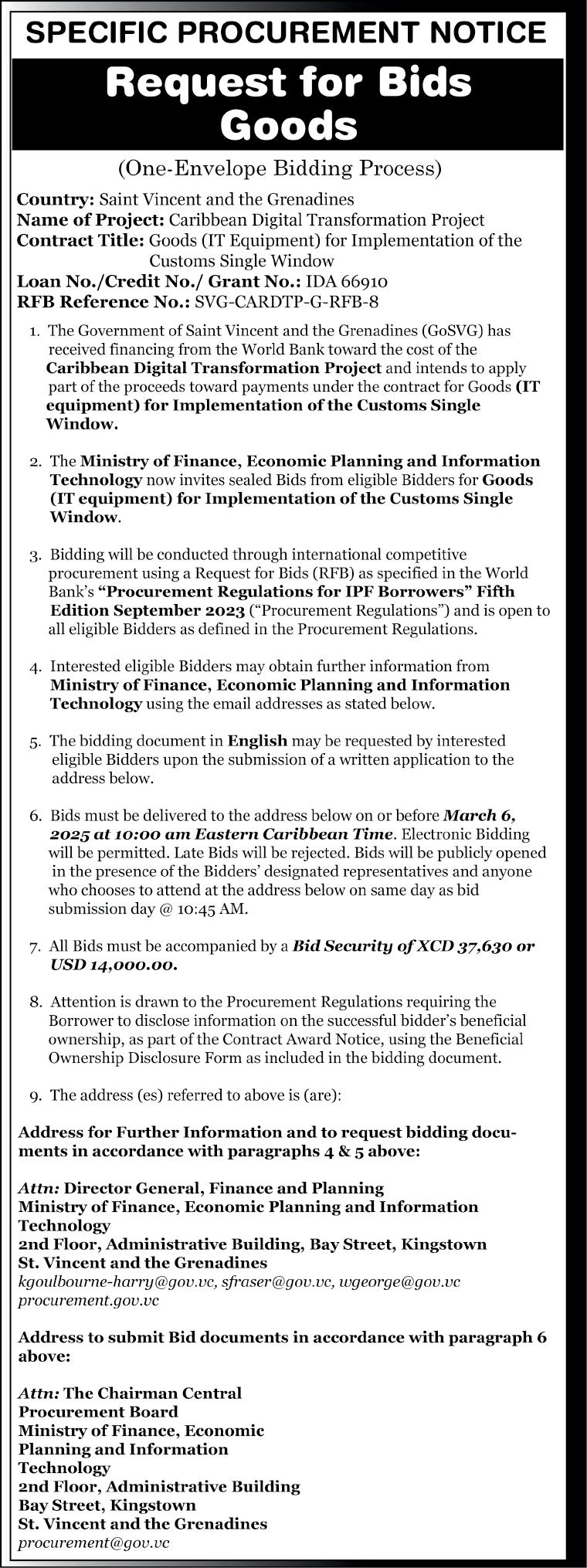 SPECIFIC PROCUREMENT NOTICE

Request for Bids
Goods

(One-Envelope Bidding Process)

Country: Saint Vincent and the Grenadines
Name of Project: Caribbean Digital Transformation Project
Contract Title: Goods (IT Equipment) for Implementation of the Customs Single Window
Loan No./Credit No./ Grant No.: IDA 66910
RFB Reference No.: SVG-CARDTP-G-RFB-8

1. The Government of Saint Vincent and the Grenadines (GoSVG) has received financing from the World Bank toward the cost of the Caribbean Digital Transformation Project and intends to apply part of the proceeds toward payments under the contract for Goods (IT equipment) for Implementation of the Customs Single Window.

2. The Ministry of Finance, Economic Planning and Information Technology now invites sealed Bids from eligible Bidders for Goods (IT equipment) for Implementation of the Customs Single Window.

3. Bidding will be conducted through international competitive procurement using a Request for Bids (RFB) as specified in the World Bank's "Procurement Regulations for IPF Borrowers" Fifth Edition September 2023 ("Procurement Regulations") and is open to all eligible Bidders as defined in the Procurement Regulations.

4. Interested eligible Bidders may obtain further information from Ministry of Finance, Economic Planning and Information Technology using the email addresses as stated below.

5. The bidding document in English may be requested by interested eligible Bidders upon the submission of a written application to the address below.

6. Bids must be delivered to the address below on or before March 6, 2025 at 10:00 am Eastern Caribbean Time. Electronic Bidding will be permitted. Late Bids will be rejected. Bids will be publicly opened in the presence of the Bidders' designated representatives and anyone who chooses to attend at the address below on same day as bid submission day @ 10:45 AM.

7. All Bids must be accompanied by a Bid Security of XCD 37,630 or USD 14,000.00.

8. Attention is drawn to the Procurement Regulations requiring the Borrower to disclose information on the successful bidder's beneficial ownership, as part of the Contract Award Notice, using the Beneficial Ownership Disclosure Form as included in the bidding document.

9. The address (es) referred to above is (are):

Address for Further Information and to request bidding documents in accordance with paragraphs 4 & 5 above:

Attn: Director General, Finance and Planning
Ministry of Finance, Economic Planning and Information Technology
2nd Floor, Administrative Building, Bay Street, Kingstown
St. Vincent and the Grenadines
kgoulbourne-harry@gov.vc, sfraser@gov.vc, wgeorge@gov.vc
procurement.gov.vc

Address to submit Bid documents in accordance with paragraph 6 above:

Attn: The Chairman Central Procurement Board
Ministry of Finance, Economic Planning and Information Technology
2nd Floor, Administrative Building
Bay Street, Kingstown
St. Vincent and the Grenadines
procurement@gov.vc